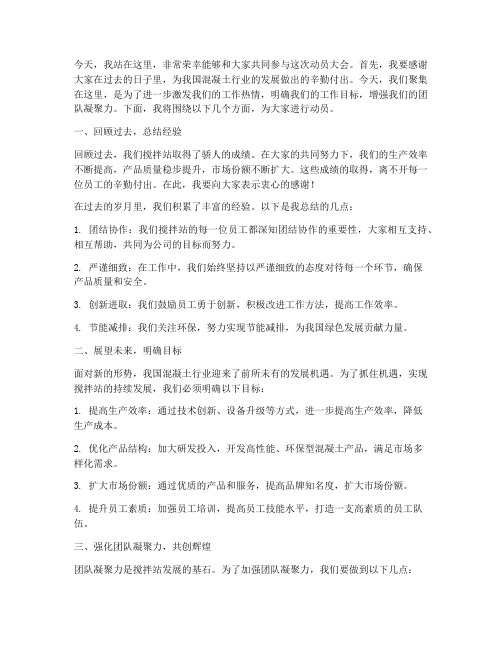 今天，我站在这里，非常荣幸能够和大家共同参与这次动员大会。首先，我要感谢大家在过去的日子里，为我国混凝土行业的发展做出的辛勤付出。今天，我们聚集在这里，是为了进一步激发我们的工作热情，明确我们的工作目标，增强我们的团队凝聚力。下面，我将围绕以下几个方面，为大家进行动员。

一、回顾过去，总结经验

回顾过去，我们搅拌站取得了骄人的成绩。在大家的共同努力下，我们的生产效率不断提高，产品质量稳步提升，市场份额不断扩大。这些成绩的取得，离不开每一位员工的辛勤付出。在此，我要向大家表示衷心的感谢！

在过去的岁月里，我们积累了丰富的经验。以下是我总结的几点：

1. 团结协作：我们搅拌站的每一位员工都深知团结协作的重要性，大家相互支持、相互帮助，共同为公司的目标而努力。

2. 严谨细致：在工作中，我们始终坚持以严谨细致的态度对待每一个环节，确保产品质量和安全。

3. 创新进取：我们鼓励员工勇于创新，积极改进工作方法，提高工作效率。

4. 节能减排：我们关注环保，努力实现节能减排，为我国绿色发展贡献力量。

二、展望未来，明确目标

面对新的形势，我国混凝土行业迎来了前所未有的发展机遇。为了抓住机遇，实现搅拌站的持续发展，我们必须明确以下目标：

1. 提高生产效率：通过技术创新、设备升级等方式，进一步提高生产效率，降低生产成本。

2. 优化产品结构：加大研发投入，开发高性能、环保型混凝土产品，满足市场多样化需求。

3. 扩大市场份额：通过优质的产品和服务，提高品牌知名度，扩大市场份额。

4. 提升员工素质：加强员工培训，提高员工技能水平，打造一支高素质的员工队伍。

三、强化团队凝聚力，共创辉煌

团队凝聚力是搅拌站发展的基石。为了加强团队凝聚力，我们要做到以下几点：